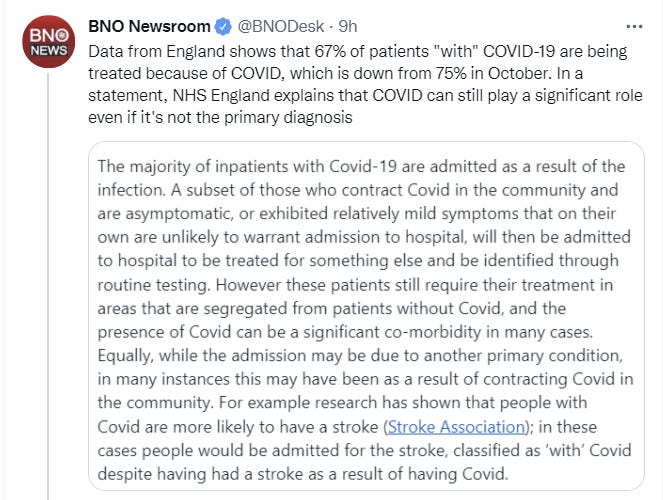 BNO NEWS

BNO Newsroom @BNODesk · 9h

...

Data from England shows that 67% of patients "with" COVID-19 are being treated because of COVID, which is down from 75% in October. In a statement, NHS England explains that COVID can still play a significant role even if it's not the primary diagnosis

The majority of inpatients with Covid-19 are admitted as a result of the infection. A subset of those who contract Covid in the community and are asymptomatic, or exhibited relatively mild symptoms that on their own are unlikely to warrant admission to hospital, will then be admitted to hospital to be treated for something else and be identified through routine testing. However these patients still require their treatment in areas that are segregated from patients without Covid, and the presence of Covid can be a significant co-morbidity in many cases. Equally, while the admission may be due to another primary condition, in many instances this may have been as a result of contracting Covid in the community. For example research has shown that people with Covid are more likely to have a stroke (Stroke Association); in these cases people would be admitted for the stroke, classified as 'with' Covid despite having had a stroke as a result of having Covid.